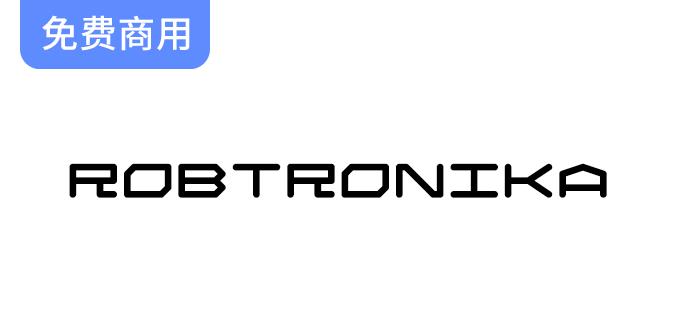 免费商用

ROBTRONIKA